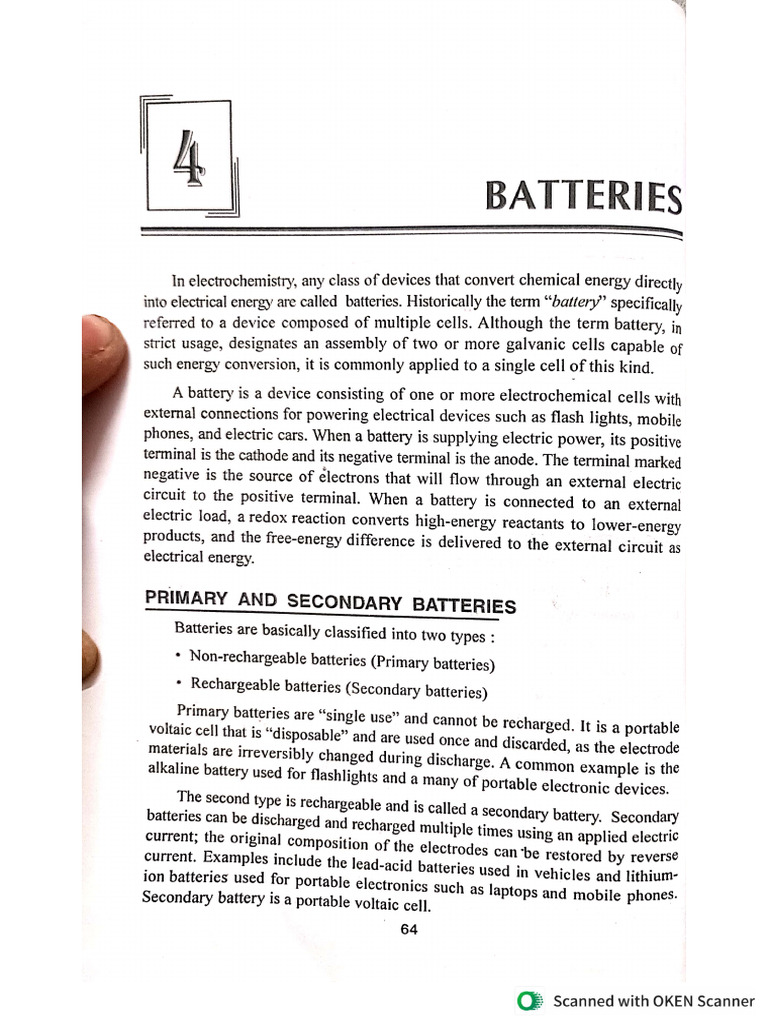 4

BATTERIES

In electrochemistry, any class of devices that convert chemical energy directly into electrical energy are called batteries. Historically the term "battery" specifically referred to a device composed of multiple cells. Although the term battery, in strict usage, designates an assembly of two or more galvanic cells capable of such energy conversion, it is commonly applied to a single cell of this kind.

A battery is a device consisting of one or more electrochemical cells with external connections for powering electrical devices such as flash lights, mobile phones, and electric cars. When a battery is supplying electric power, its positive terminal is the cathode and its negative terminal is the anode. The terminal marked negative is the source of electrons that will flow through an external electric circuit to the positive terminal. When a battery is connected to an external electric load, a redox reaction converts high-energy reactants to lower-energy products, and the free-energy difference is delivered to the external circuit as electrical energy.

PRIMARY AND SECONDARY BATTERIES

Batteries are basically classified into two types :

• Non-rechargeable batteries (Primary batteries)

• Rechargeable batteries (Secondary batteries)

Primary batteries are "single use" and cannot be recharged. It is a portable voltaic cell that is "disposable" and are used once and discarded, as the electrode materials are irreversibly changed during discharge. A common example is the alkaline battery used for flashlights and a many of portable electronic devices.

The second type is rechargeable and is called a secondary battery. Secondary batteries can be discharged and recharged multiple times using an applied electric current; the original composition of the electrodes can be restored by reverse current. Examples include the lead-acid batteries used in vehicles and lithium-ion batteries used for portable electronics such as laptops and mobile phones. Secondary battery is a portable voltaic cell.

64

Scanned with OKEN Scanner